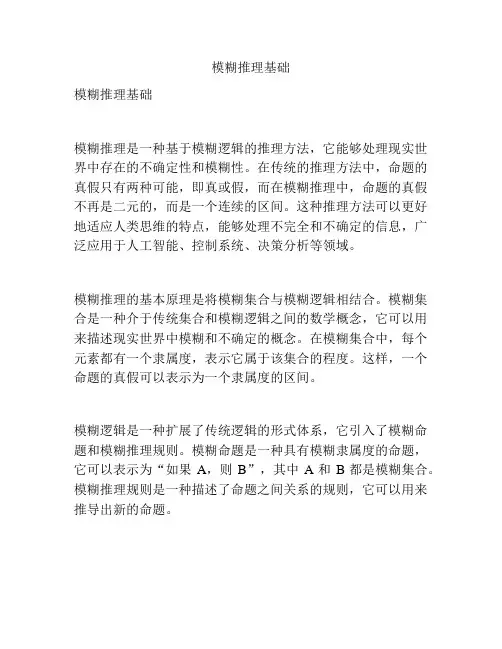 模糊推理基础

模糊推理基础

模糊推理是一种基于模糊逻辑的推理方法，它能够处理现实世界中存在的不确定性和模糊性。在传统的推理方法中，命题的真假只有两种可能，即真或假，而在模糊推理中，命题的真假不再是二元的，而是一个连续的区间。这种推理方法可以更好地适应人类思维的特点，能够处理不完全和不确定的信息，广泛应用于人工智能、控制系统、决策分析等领域。

模糊推理的基本原理是将模糊集合与模糊逻辑相结合。模糊集合是一种介于传统集合和模糊逻辑之间的数学概念，它可以用来描述现实世界中模糊和不确定的概念。在模糊集合中，每个元素都有一个隶属度，表示它属于该集合的程度。这样，一个命题的真假可以表示为一个隶属度的区间。

模糊逻辑是一种扩展了传统逻辑的形式体系，它引入了模糊命题和模糊推理规则。模糊命题是一种具有模糊隶属度的命题，它可以表示为“如果 A，则 B”，其中 A 和 B 都是模糊集合。模糊推理规则是一种描述了命题之间关系的规则，它可以用来推导出新的命题。